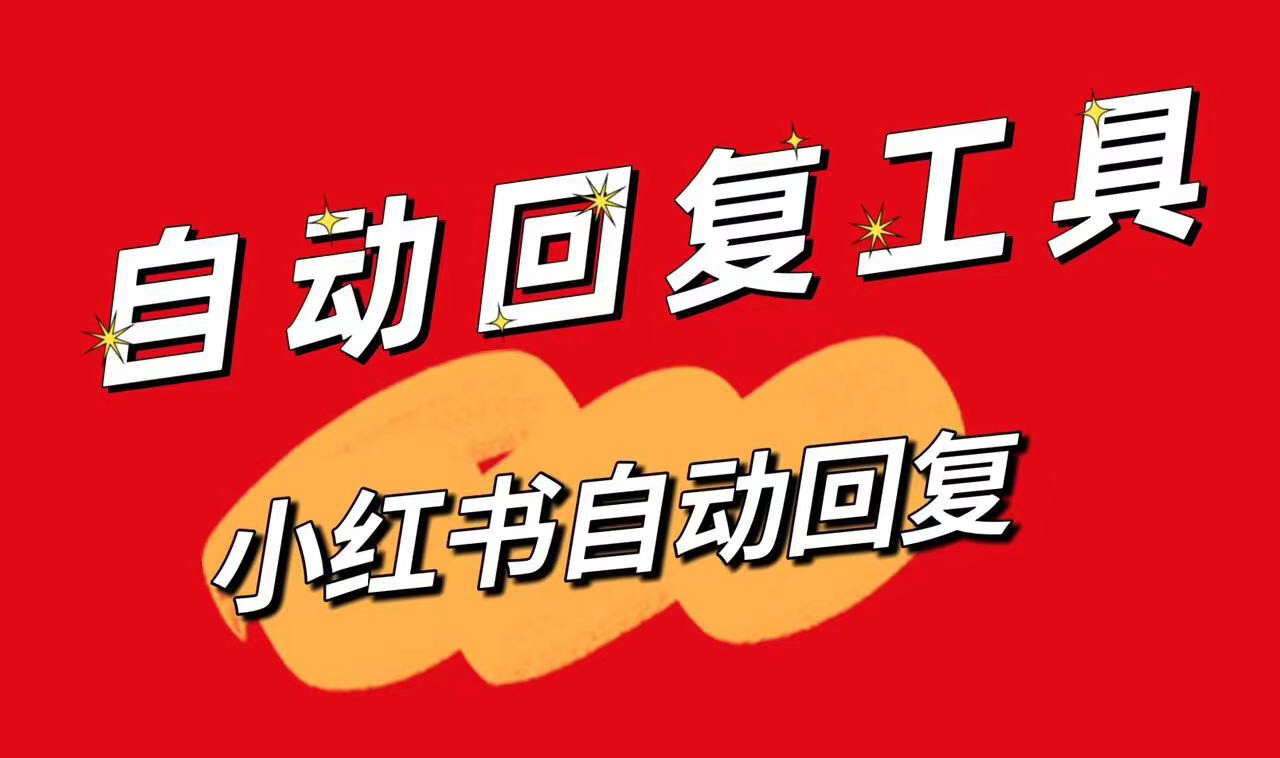 自动回复工具

小红书自动回复